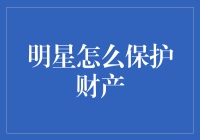 明星怎么保护财产